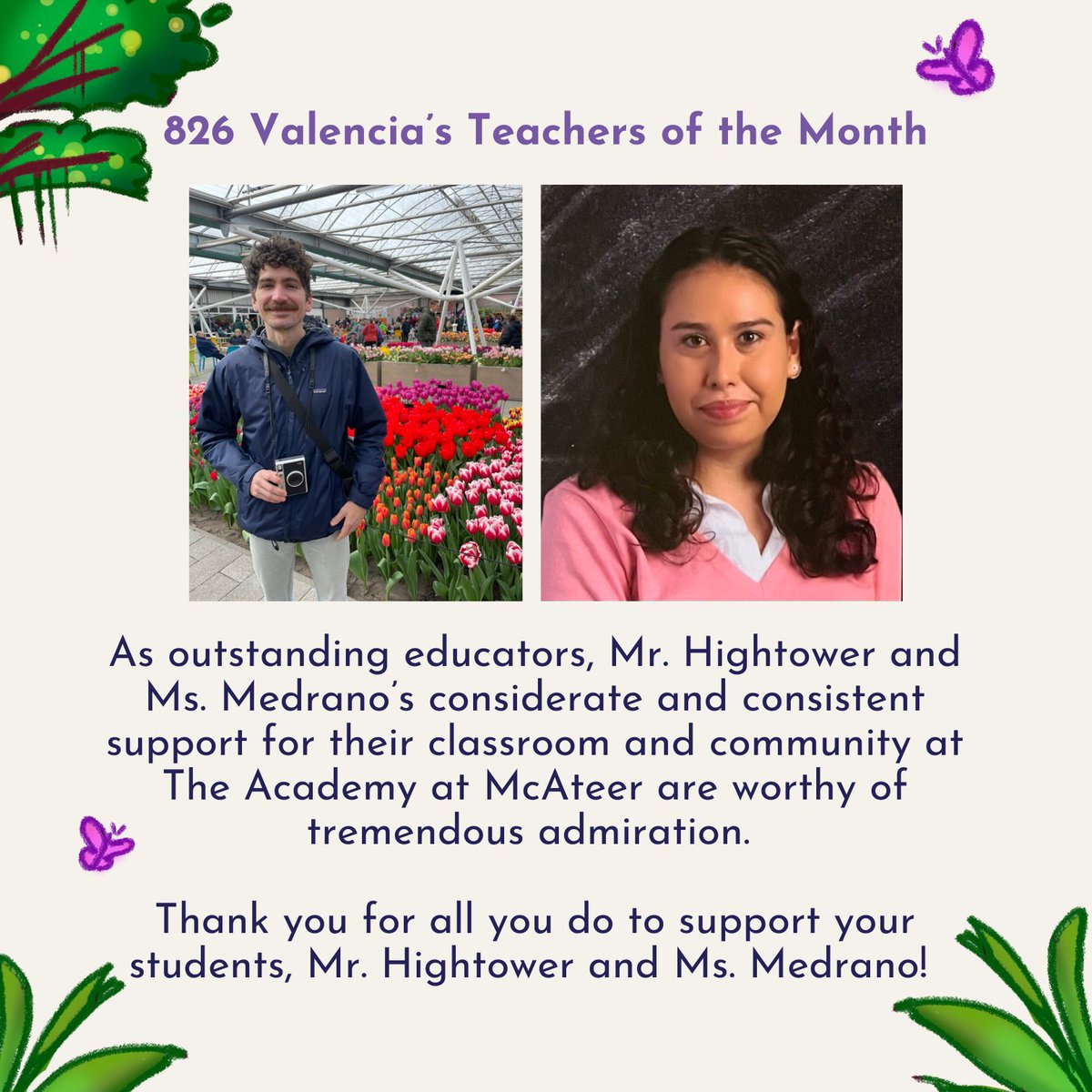 826 Valencia's Teachers of the Month

As outstanding educators, Mr. Hightower and Ms. Medrano's considerate and consistent support for their classroom and community at The Academy at McAteer are worthy of tremendous admiration.

Thank you for all you do to support your students, Mr. Hightower and Ms. Medrano!